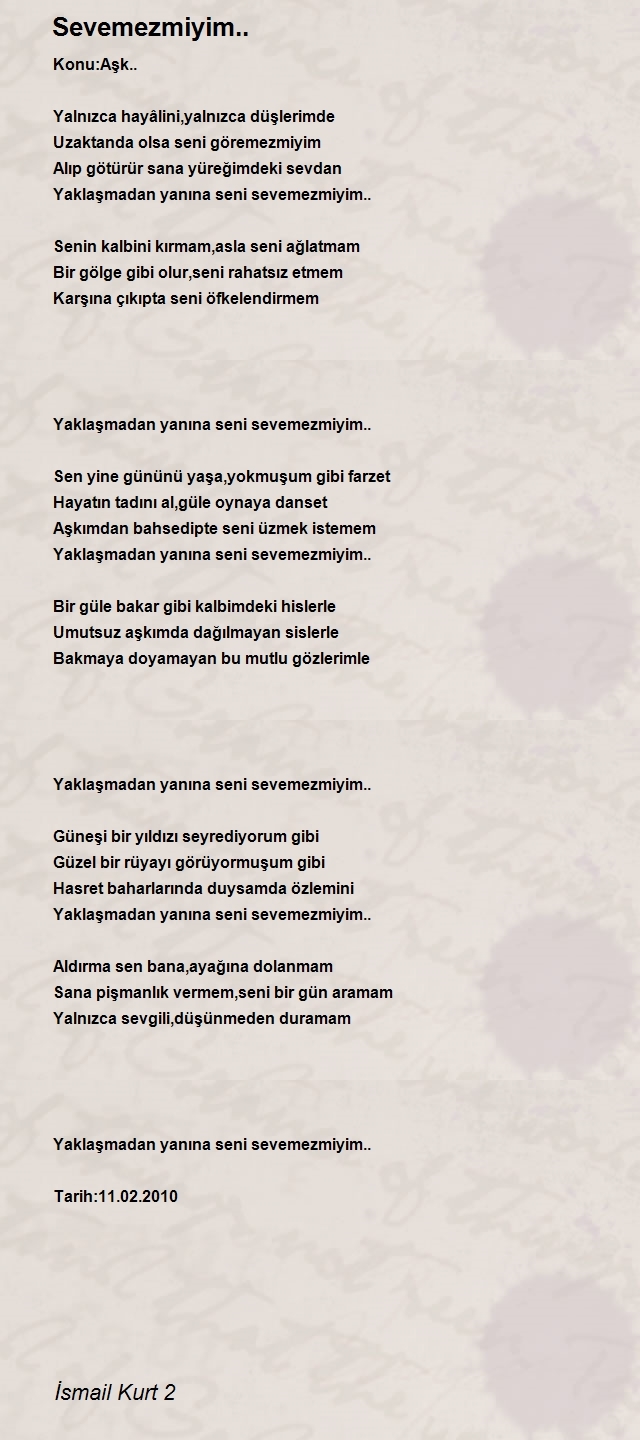 Sevemezmiyim..

Konu:Aşk..

Yalnızca hayâlini,yalnızca düşlerimde
Uzaktanda olsa seni göremezmiyim
Alıp götürür sana yüreğimdeki sevdan
Yaklaşmadan yanına seni sevemezmiyim..

Senin kalbini kırmam,asla seni ağlatmam
Bir gölge gibi olur,seni rahatsız etmem
Karşına çıkıpta seni öfkelendirmem

Yaklaşmadan yanına seni sevemezmiyim..

Sen yine gününü yaşa,yokmuşum gibi farzet
Hayatın tadını al,güle oynaya danset
Aşkımdan bahsedipte seni üzmek istemem
Yaklaşmadan yanına seni sevemezmiyim..

Bir güle bakar gibi kalbimdeki hislerle
Umutsuz aşkımda dağılmayan sislerle
Bakmaya doyamayan bu mutlu gözlerimle

Yaklaşmadan yanına seni sevemezmiyim..

Güneşi bir yıldızı seyrediyorum gibi
Güzel bir rüyayı görüyormuşum gibi
Hasret baharlarında duysamda özlemini
Yaklaşmadan yanına seni sevemezmiyim..

Aldırma sen bana,ayağına dolanmam
Sana pişmanlık vermem,seni bir gün aramam
Yalnızca sevgili,düşünmeden duramam

Yaklaşmadan yanına seni sevemezmiyim..

Tarih:11.02.2010

İsmail Kurt 2